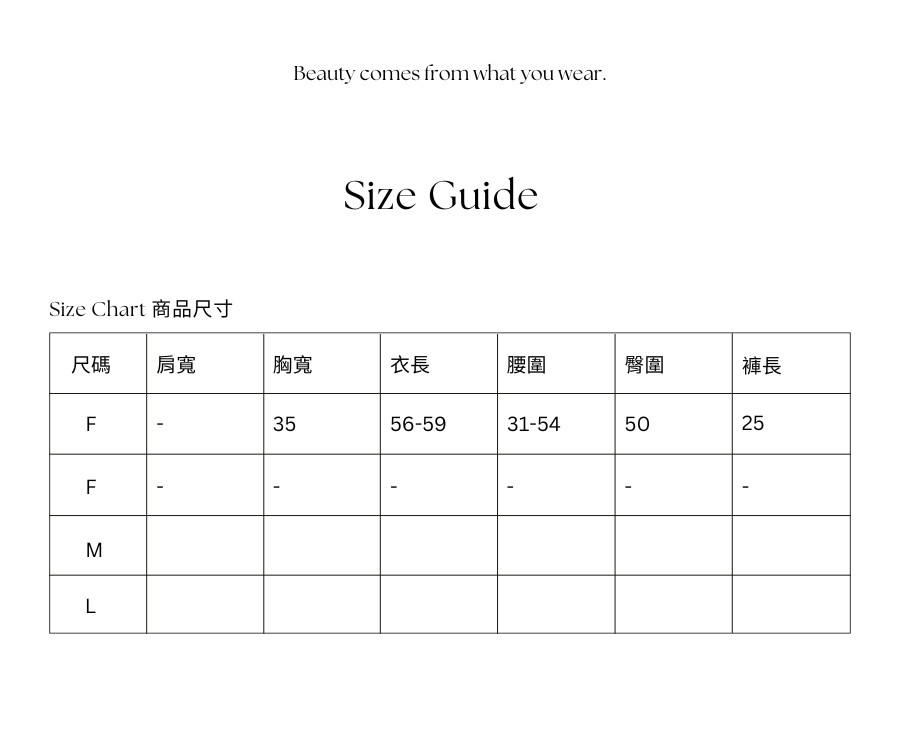 Beauty comes from what you wear.

Size Guide

Size Chart 商品尺寸

| 尺碼 | 肩寬 | 胸寬 | 衣長 | 腰圍 | 臀圍 | 褲長 |
|---|---|---|---|---|---|---|
| F | - | 35 | 56-59 | 31-54 | 50 | 25 |
| F | - | - | - | - | - | - |
| M | | | | | | |
| L | | | | | | |